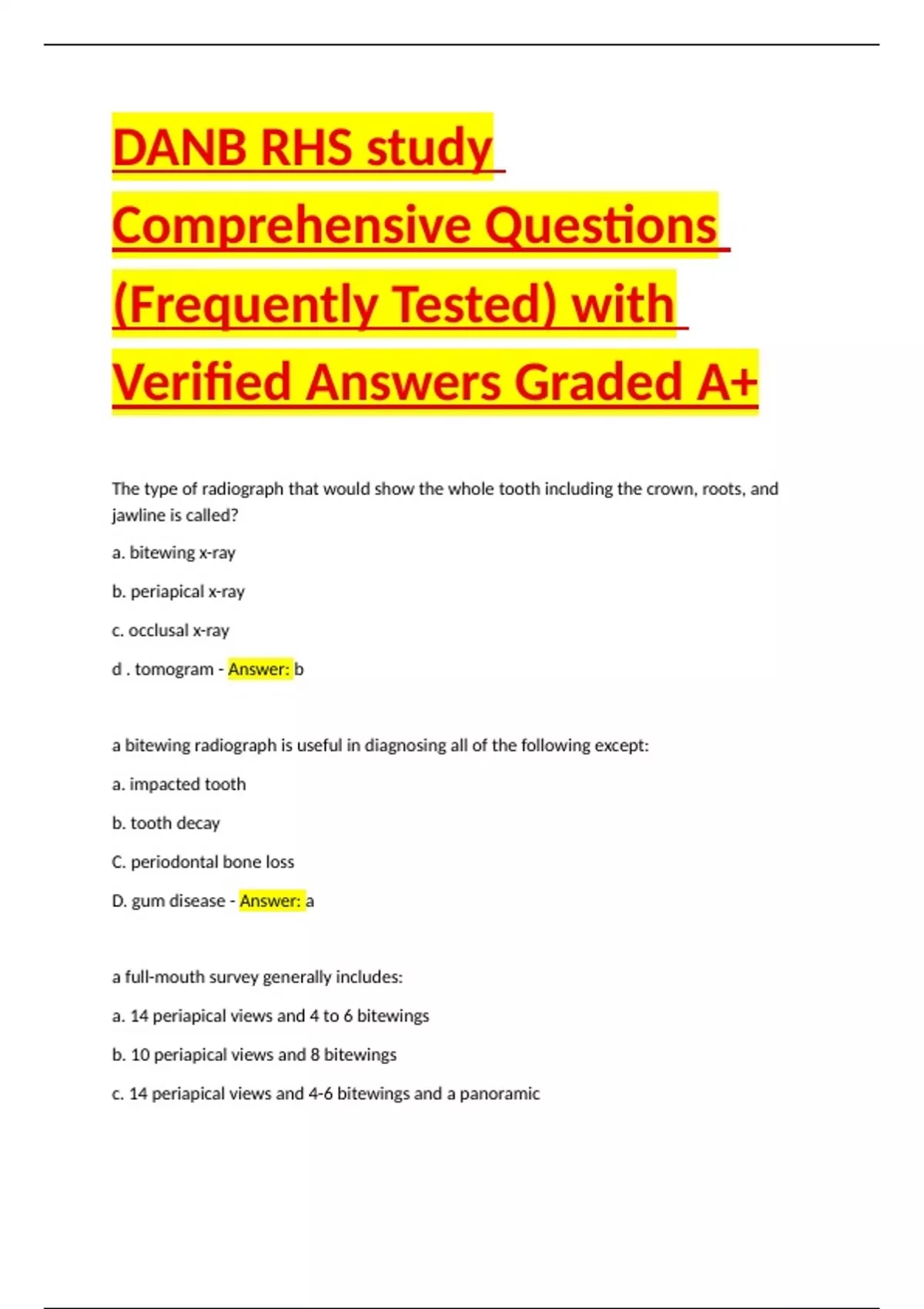 DANB RHS study Comprehensive Questions (Frequently Tested) with Verified Answers Graded A+

The type of radiograph that would show the whole tooth including the crown, roots, and jawline is called?

a. bitewing x-ray

b. periapical x-ray

c. occlusal x-ray

d . tomogram - Answer: b

a bitewing radiograph is useful in diagnosing all of the following except:

a. impacted tooth

b. tooth decay

C. periodontal bone loss

D. gum disease - Answer: a

a full-mouth survey generally includes:

a. 14 periapical views and 4 to 6 bitewings

b. 10 periapical views and 8 bitewings

c. 14 periapical views and 4-6 bitewings and a panoramic